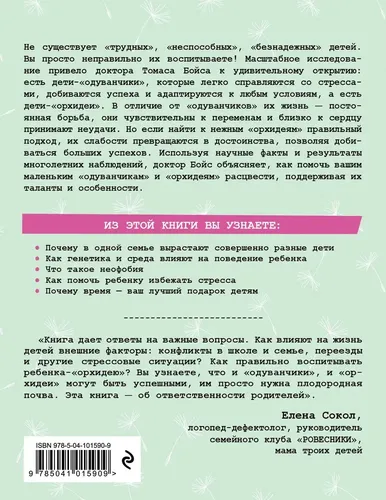 Не существует «трудных», «неспособных», «безнадежных» детей. Вы просто неправильно их воспитываете! Масштабное исследование привело доктора Томаса Бойса к удивительному открытию: есть дети-«одуванчики», которые легко справляются со стрессами, добиваются успеха и адаптируются к любым условиям, а есть дети-«орхидеи». В отличие от «одуванчиков» их жизнь — постоянная борьба, они чувствительны к переменам и близко к сердцу принимают неудачи. Но если найти к нежным «орхидеям» правильный подход, их слабости превращаются в достоинства, позволяя добиваться больших успехов. Используя научные факты и результаты многолетних наблюдений, доктор Бойс объясняет, как помочь вашим маленьким «одуванчикам» и «орхидеям» расцвести, поддерживая их таланты и особенности.

ИЗ ЭТОЙ КНИГИ ВЫ УЗНАЕТЕ:

• Почему в одной семье вырастают совершенно разные дети
• Как генетика и среда влияют на поведение ребенка
• Что такое неофобия
• Как помочь ребенку избежать стресса
• Почему время — ваш лучший подарок детям

«Книга дает ответы на важные вопросы. Как влияют на жизнь детей внешние факторы: конфликты в школе и семье, переезды и другие стрессовые ситуации? Как правильно воспитывать ребенка-«орхидею»? Вы узнаете, что и «одуванчики», и «орхидеи» могут быть успешными, им просто нужна плодородная почва. Эта книга — об ответственности родителей».

Елена Сокол,
логопед-дефектолог, руководитель семейного клуба «РОВЕСНИКИ»,
мама троих детей

ISBN 978-5-04-101590-9
9 785041 015909 >